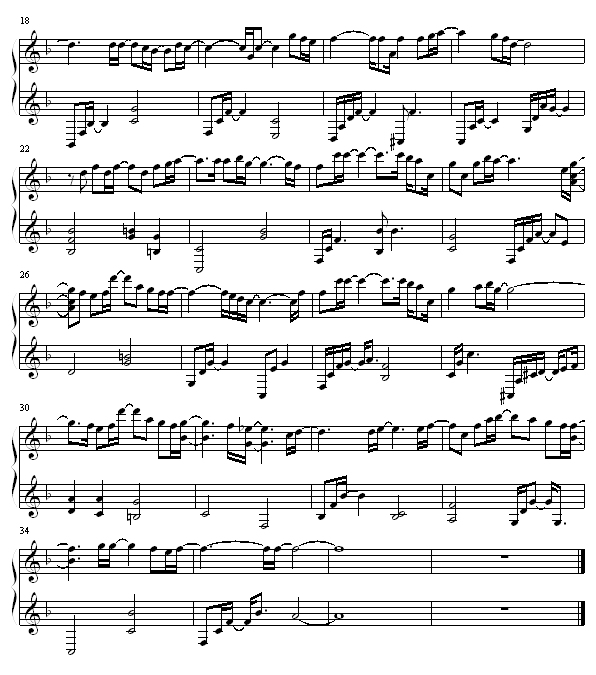 18

22

26

30

34